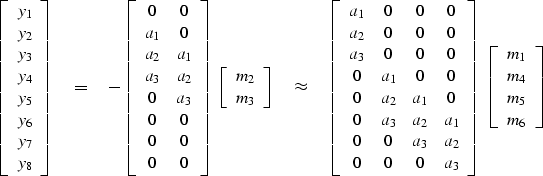 $$\begin{bmatrix} y_1 \\ y_2 \\ y_3 \\ y_4 \\ y_5 \\ y_6 \\ y_7 \\ y_8 \end{bmatrix} = -\begin{bmatrix} 0 & 0 \\ a_1 & 0 \\ a_2 & a_1 \\ a_3 & a_2 \\ 0 & a_3 \\ 0 & 0 \\ 0 & 0 \\ 0 & 0 \end{bmatrix} \begin{bmatrix} m_2 \\ m_3 \end{bmatrix} \approx \begin{bmatrix} a_1 & 0 & 0 & 0 \\ a_2 & 0 & 0 & 0 \\ a_3 & 0 & 0 & 0 \\ 0 & a_1 & 0 & 0 \\ 0 & a_2 & a_1 & 0 \\ 0 & a_3 & a_2 & a_1 \\ 0 & 0 & a_3 & a_2 \\ 0 & 0 & 0 & a_3 \end{bmatrix} \begin{bmatrix} m_1 \\ m_4 \\ m_5 \\ m_6 \end{bmatrix}$$